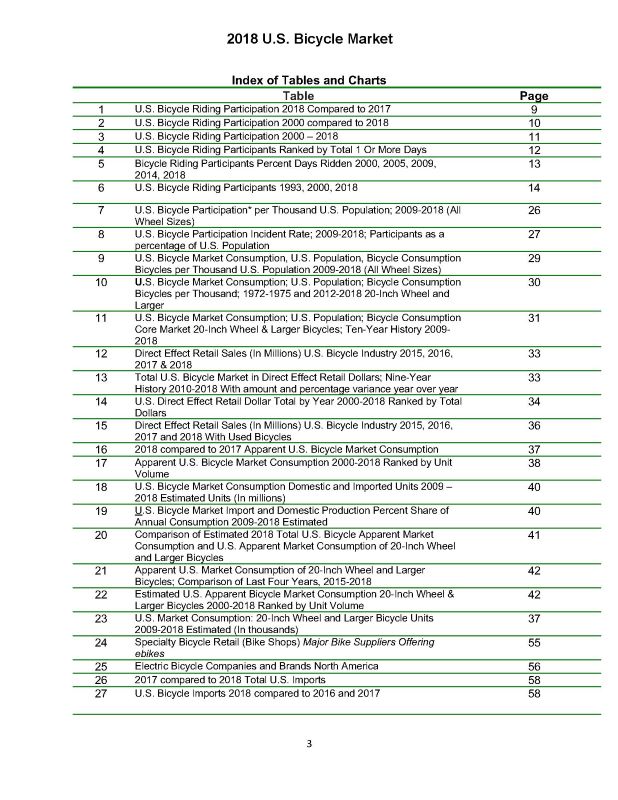 2018 U.S. Bicycle Market

Index of Tables and Charts

| | Table | Page |
|---|---|---|
| 1 | U.S. Bicycle Riding Participation 2018 Compared to 2017 | 9 |
| 2 | U.S. Bicycle Riding Participation 2000 compared to 2018 | 10 |
| 3 | U.S. Bicycle Riding Participation 2000 – 2018 | 11 |
| 4 | U.S. Bicycle Riding Participants Ranked by Total 1 Or More Days | 12 |
| 5 | Bicycle Riding Participants Percent Days Ridden 2000, 2005, 2009, 2014, 2018 | 13 |
| 6 | U.S. Bicycle Riding Participants 1993, 2000, 2018 | 14 |
| 7 | U.S. Bicycle Participation* per Thousand U.S. Population; 2009-2018 (All Wheel Sizes) | 26 |
| 8 | U.S. Bicycle Participation Incident Rate; 2009-2018; Participants as a percentage of U.S. Population | 27 |
| 9 | U.S. Bicycle Market Consumption, U.S. Population, Bicycle Consumption Bicycles per Thousand U.S. Population 2009-2018 (All Wheel Sizes) | 29 |
| 10 | U.S. Bicycle Market Consumption; U.S. Population; Bicycle Consumption Bicycles per Thousand; 1972-1975 and 2012-2018 20-Inch Wheel and Larger | 30 |
| 11 | U.S. Bicycle Market Consumption; U.S. Population; Bicycle Consumption Core Market 20-Inch Wheel & Larger Bicycles; Ten-Year History 2009-2018 | 31 |
| 12 | Direct Effect Retail Sales (In Millions) U.S. Bicycle Industry 2015, 2016, 2017 & 2018 | 33 |
| 13 | Total U.S. Bicycle Market in Direct Effect Retail Dollars; Nine-Year History 2010-2018 With amount and percentage variance year over year | 33 |
| 14 | U.S. Direct Effect Retail Dollar Total by Year 2000-2018 Ranked by Total Dollars | 34 |
| 15 | Direct Effect Retail Sales (In Millions) U.S. Bicycle Industry 2015, 2016, 2017 and 2018 With Used Bicycles | 36 |
| 16 | 2018 compared to 2017 Apparent U.S. Bicycle Market Consumption | 37 |
| 17 | Apparent U.S. Bicycle Market Consumption 2000-2018 Ranked by Unit Volume | 38 |
| 18 | U.S. Bicycle Market Consumption Domestic and Imported Units 2009 – 2018 Estimated Units (In millions) | 40 |
| 19 | U.S. Bicycle Market Import and Domestic Production Percent Share of Annual Consumption 2009-2018 Estimated | 40 |
| 20 | Comparison of Estimated 2018 Total U.S. Bicycle Apparent Market Consumption and U.S. Apparent Market Consumption of 20-Inch Wheel and Larger Bicycles | 41 |
| 21 | Apparent U.S. Market Consumption of 20-Inch Wheel and Larger Bicycles; Comparison of Last Four Years, 2015-2018 | 42 |
| 22 | Estimated U.S. Apparent Bicycle Market Consumption 20-Inch Wheel & Larger Bicycles 2000-2018 Ranked by Unit Volume | 42 |
| 23 | U.S. Market Consumption: 20-Inch Wheel and Larger Bicycle Units 2009-2018 Estimated (In thousands) | 37 |
| 24 | Specialty Bicycle Retail (Bike Shops) Major Bike Suppliers Offering ebikes | 55 |
| 25 | Electric Bicycle Companies and Brands North America | 56 |
| 26 | 2017 compared to 2018 Total U.S. Imports | 58 |
| 27 | U.S. Bicycle Imports 2018 compared to 2016 and 2017 | 58 |

3